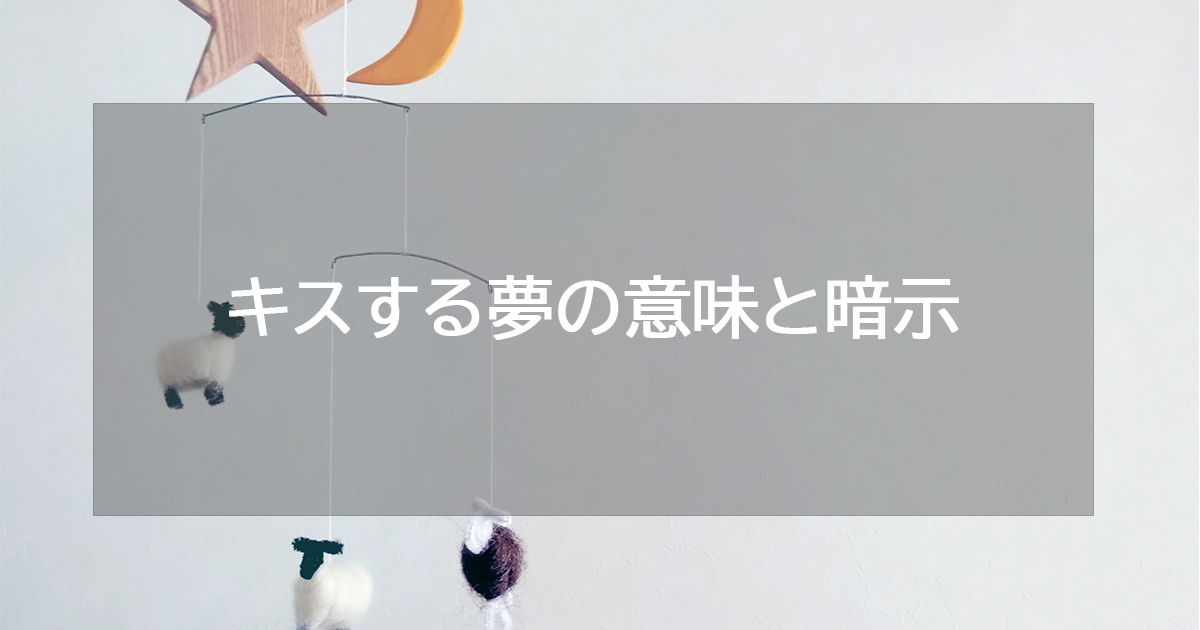 キスする夢の意味と暗示